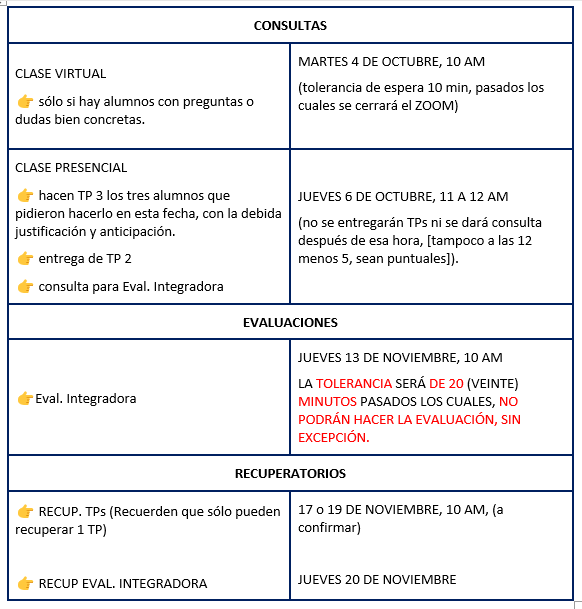 | CONSULTAS | |
|---|---|
| CLASE VIRTUAL<br>👉 sólo si hay alumnos con preguntas o dudas bien concretas. | MARTES 4 DE OCTUBRE, 10 AM<br>(tolerancia de espera 10 min, pasados los cuales se cerrará el ZOOM) |
| CLASE PRESENCIAL<br>👉 hacen TP 3 los tres alumnos que pidieron hacerlo en esta fecha, con la debida justificación y anticipación.<br>👉 entrega de TP 2<br>👉 consulta para Eval. Integradora | JUEVES 6 DE OCTUBRE, 11 A 12 AM<br>(no se entregarán TPs ni se dará consulta después de esa hora, [tampoco a las 12 menos 5, sean puntuales]). |
| EVALUACIONES | |
| 👉Eval. Integradora | JUEVES 13 DE NOVIEMBRE, 10 AM<br>LA TOLERANCIA SERÁ DE 20 (VEINTE) MINUTOS PASADOS LOS CUALES, NO PODRÁN HACER LA EVALUACIÓN, SIN EXCEPCIÓN. |
| RECUPERATORIOS | |
| 👉 RECUP. TPs (Recuerden que sólo pueden recuperar 1 TP)<br>👉 RECUP EVAL. INTEGRADORA | 17 o 19 DE NOVIEMBRE, 10 AM, (a confirmar)<br>JUEVES 20 DE NOVIEMBRE |